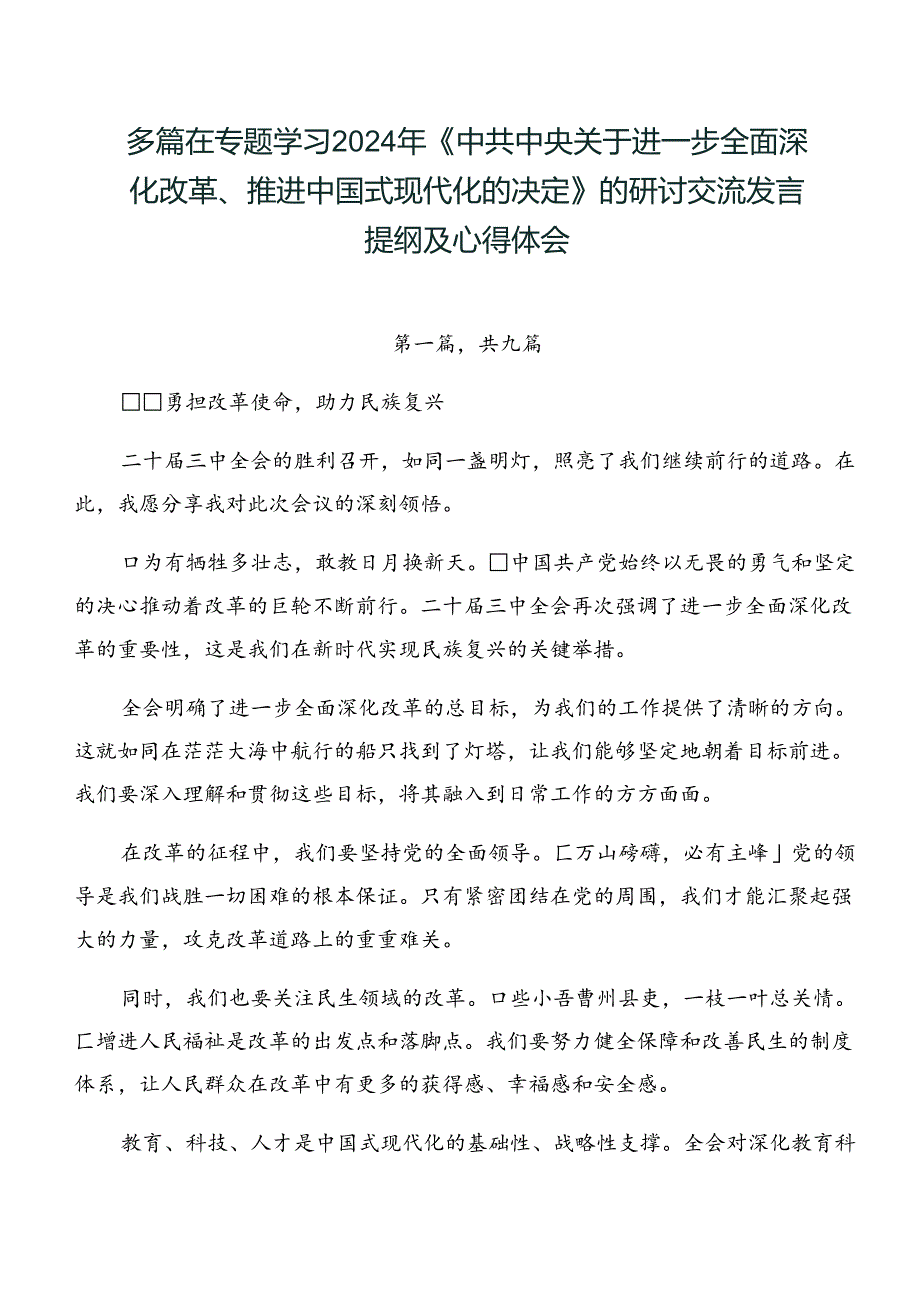 多篇在专题学习2024年《中共中央关于进一步全面深化改革、推进中国式现代化的决定》的研讨交流发言提纲及心得体会

第一篇，共九篇

□□勇担改革使命，助力民族复兴

二十届三中全会的胜利召开，如同一盏明灯，照亮了我们继续前行的道路。在此，我愿分享我对此次会议的深刻领悟。

口为有牺牲多壮志，敢教日月换新天。□中国共产党始终以无畏的勇气和坚定的决心推动着改革的巨轮不断前行。二十届三中全会再次强调了进一步全面深化改革的重要性，这是我们在新时代实现民族复兴的关键举措。

全会明确了进一步全面深化改革的总目标，为我们的工作提供了清晰的方向。这就如同在茫茫大海中航行的船只找到了灯塔，让我们能够坚定地朝着目标前进。我们要深入理解和贯彻这些目标，将其融入到日常工作的方方面面。

在改革的征程中，我们要坚持党的全面领导。匚万山磅礴，必有主峰」党的领导是我们战胜一切困难的根本保证。只有紧密团结在党的周围，我们才能汇聚起强大的力量，攻克改革道路上的重重难关。

同时，我们也要关注民生领域的改革。口些小吾曹州县吏，一枝一叶总关情。匚增进人民福祉是改革的出发点和落脚点。我们要努力健全保障和改善民生的制度体系，让人民群众在改革中有更多的获得感、幸福感和安全感。

教育、科技、人才是中国式现代化的基础性、战略性支撑。全会对深化教育科